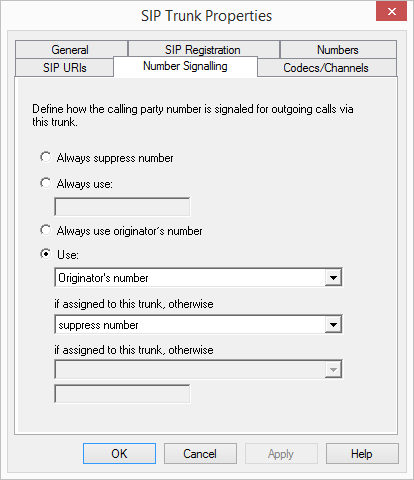 SIP Trunk Properties

General
SIP Registration
Numbers
SIP URIs
Number Signalling
Codecs/Channels

Define how the calling party number is signaled for outgoing calls via this trunk.

Always suppress number

Always use:

Always use originator´s number

Use:

Originator's number

if assigned to this trunk, otherwise

suppress number

if assigned to this trunk, otherwise

OK
Cancel
Apply
Help